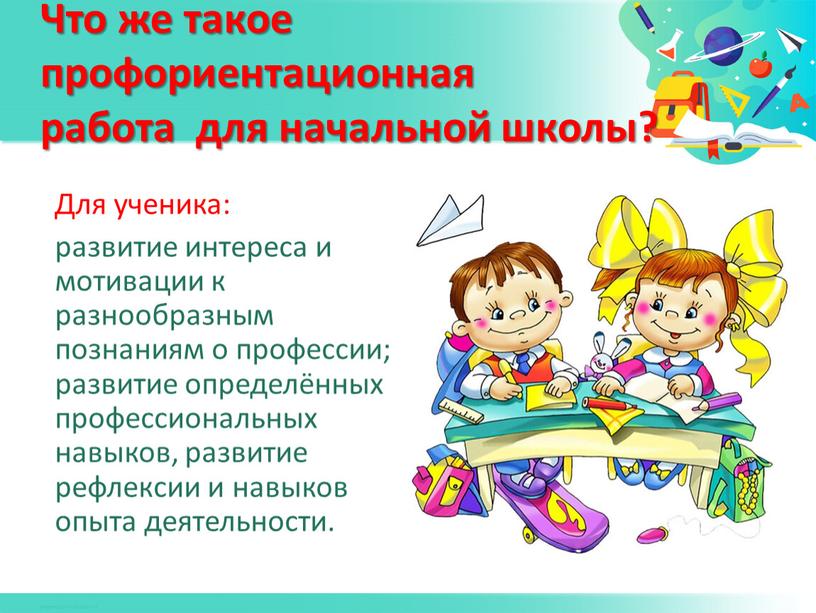 Что же такое профориентационная работа для начальной школы?

Для ученика:

развитие интереса и мотивации к разнообразным познаниям о профессии; развитие определённых профессиональных навыков, развитие рефлексии и навыков опыта деятельности.